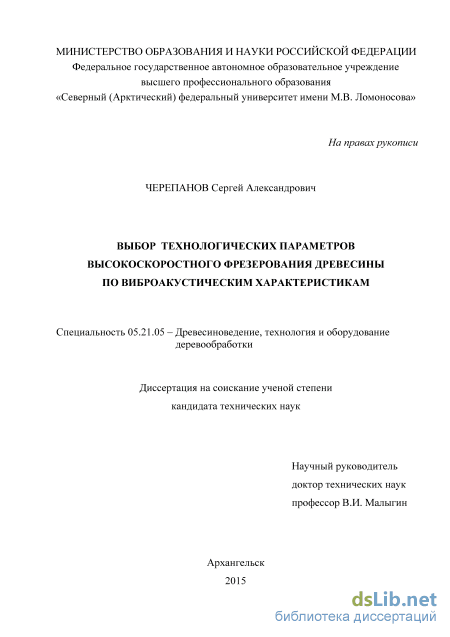 МИНИСТЕРСТВО ОБРАЗОВАНИЯ И НАУКИ РОССИЙСКОЙ ФЕДЕРАЦИИ
Федеральное государственное автономное образовательное учреждение
высшего профессионального образования
«Северный (Арктический) федеральный университет имени М.В. Ломоносова»

На правах рукописи

ЧЕРЕПАНОВ Сергей Александрович

ВЫБОР ТЕХНОЛОГИЧЕСКИХ ПАРАМЕТРОВ
ВЫСОКОСКОРОСТНОГО ФРЕЗЕРОВАНИЯ ДРЕВЕСИНЫ
ПО ВИБРОАКУСТИЧЕСКИМ ХАРАКТЕРИСТИКАМ

Специальность 05.21.05 – Древесиноведение, технология и оборудование деревообработки

Диссертация на соискание ученой степени
кандидата технических наук

Научный руководитель
доктор технических наук
профессор В.И. Малыгин

Архангельск
2015

dsLib.net
библиотека диссертаций